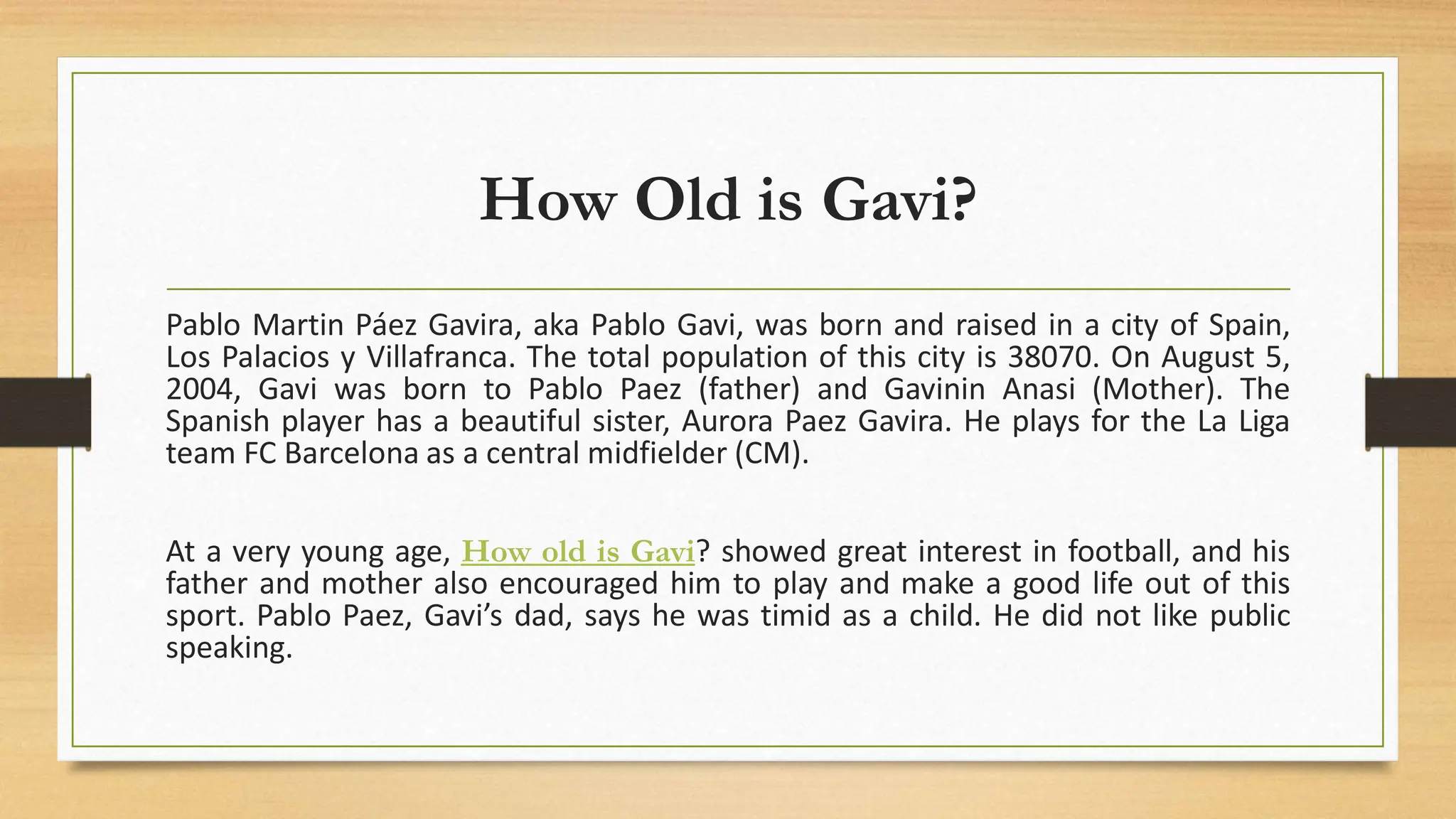 How Old is Gavi?

Pablo Martin Páez Gavira, aka Pablo Gavi, was born and raised in a city of Spain, Los Palacios y Villafranca. The total population of this city is 38070. On August 5, 2004, Gavi was born to Pablo Paez (father) and Gavinin Anasi (Mother). The Spanish player has a beautiful sister, Aurora Paez Gavira. He plays for the La Liga team FC Barcelona as a central midfielder (CM).

At a very young age, How old is Gavi? showed great interest in football, and his father and mother also encouraged him to play and make a good life out of this sport. Pablo Paez, Gavi's dad, says he was timid as a child. He did not like public speaking.